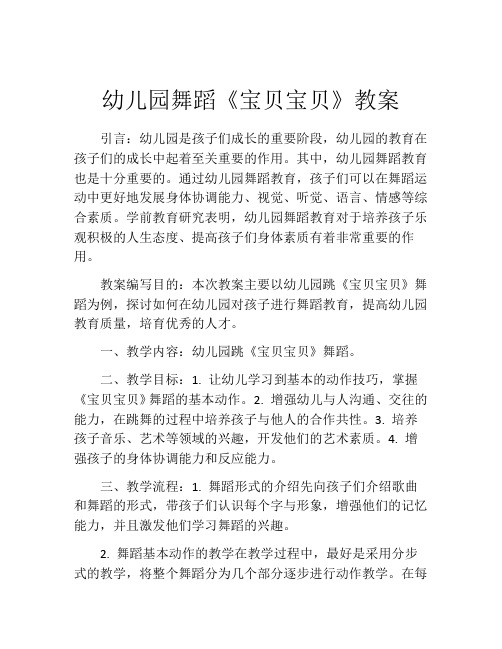 幼儿园舞蹈《宝贝宝贝》教案

引言：幼儿园是孩子们成长的重要阶段，幼儿园的教育在孩子们的成长中起着至关重要的作用。其中，幼儿园舞蹈教育也是十分重要的。通过幼儿园舞蹈教育，孩子们可以在舞蹈运动中更好地发展身体协调能力、视觉、听觉、语言、情感等综合素质。学前教育研究表明，幼儿园舞蹈教育对于培养孩子乐观积极的人生态度、提高孩子们身体素质有着非常重要的作用。

教案编写目的：本次教案主要以幼儿园跳《宝贝宝贝》舞蹈为例，探讨如何在幼儿园对孩子进行舞蹈教育，提高幼儿园教育质量，培育优秀的人才。

一、教学内容：幼儿园跳《宝贝宝贝》舞蹈。

二、教学目标：1. 让幼儿学习到基本的动作技巧，掌握《宝贝宝贝》舞蹈的基本动作。2. 增强幼儿与人沟通、交往的能力，在跳舞的过程中培养孩子与他人的合作共性。3. 培养孩子音乐、艺术等领域的兴趣，开发他们的艺术素质。4. 增强孩子的身体协调能力和反应能力。

三、教学流程：1. 舞蹈形式的介绍先向孩子们介绍歌曲和舞蹈的形式，带孩子们认识每个字与形象，增强他们的记忆能力，并且激发他们学习舞蹈的兴趣。

2. 舞蹈基本动作的教学在教学过程中，最好是采用分步式的教学，将整个舞蹈分为几个部分逐步进行动作教学。在每